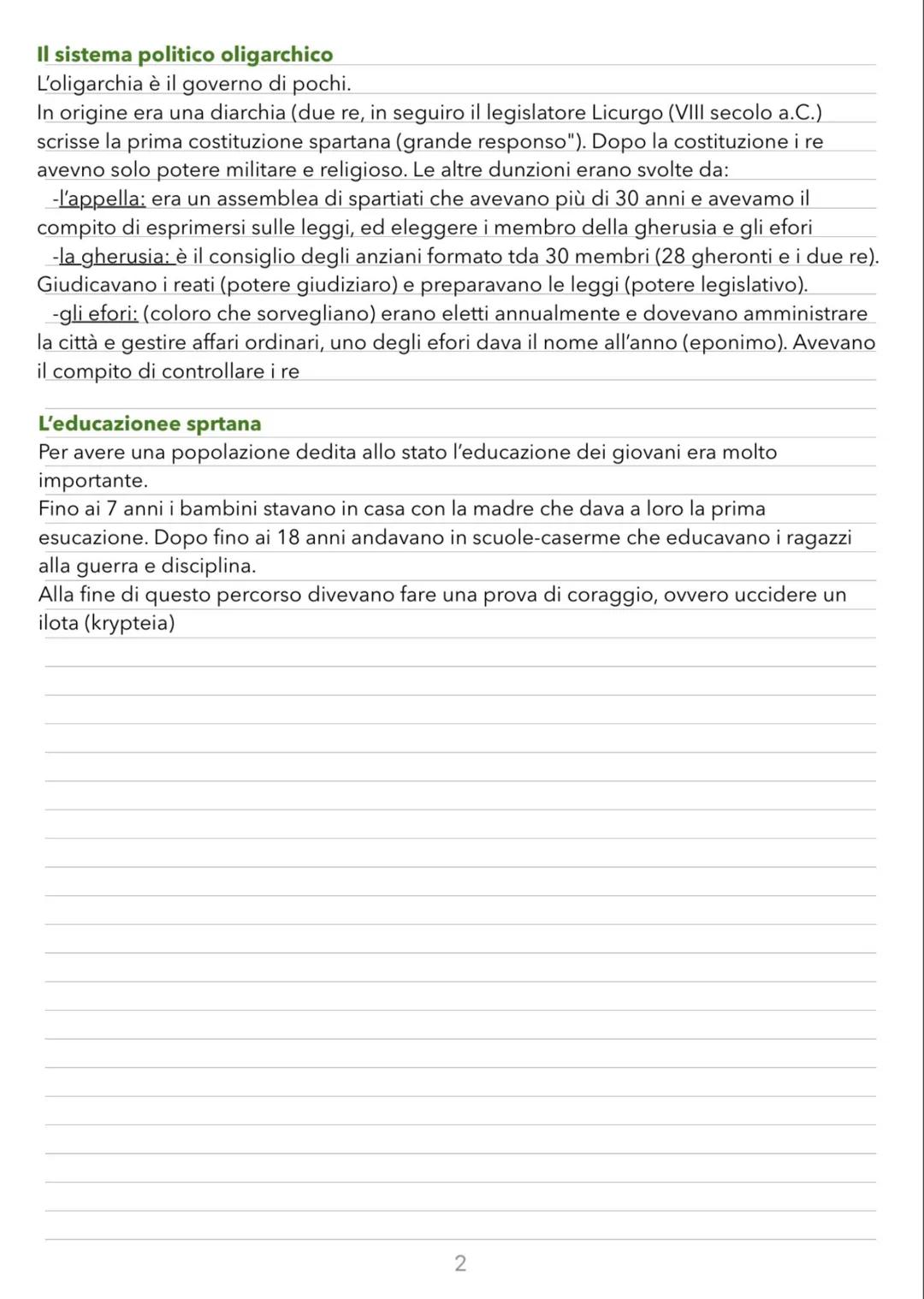 Il sistema politico oligarchico
L'oligarchia è il governo di pochi.
In origine era una diarchia (due re, in seguiro il legislatore Licurgo (VIII secolo a.C.) scrisse la prima costituzione spartana (grande responso"). Dopo la costituzione i re avevno solo potere militare e religioso. Le altre dunzioni erano svolte da:
-l'appella: era un assemblea di spartiati che avevano più di 30 anni e avevamo il compito di esprimersi sulle leggi, ed eleggere i membro della gherusia e gli efori
-la gherusia: è il consiglio degli anziani formato tda 30 membri (28 gheronti e i due re). Giudicavano i reati (potere giudiziaro) e preparavano le leggi (potere legislativo).
-gli efori: (coloro che sorvegliano) erano eletti annualmente e dovevano amministrare la città e gestire affari ordinari, uno degli efori dava il nome all'anno (eponimo). Avevano il compito di controllare i re

L'educazionee sprtana
Per avere una popolazione dedita allo stato l'educazione dei giovani era molto importante.
Fino ai 7 anni i bambini stavano in casa con la madre che dava a loro la prima esucazione. Dopo fino ai 18 anni andavano in scuole-caserme che educavano i ragazzi alla guerra e disciplina.
Alla fine di questo percorso divevano fare una prova di coraggio, ovvero uccidere un ilota (krypteia)

2